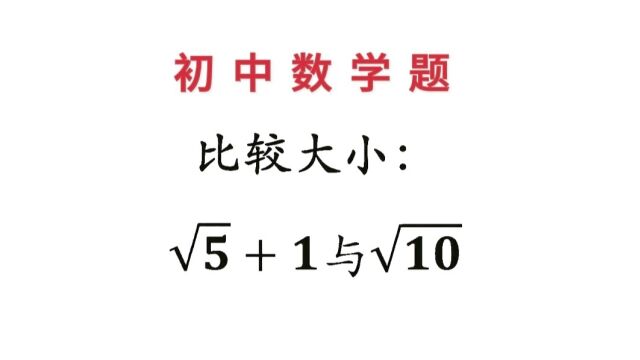 初中数学题

比较大小：

$\sqrt{5}+1$与$\sqrt{10}$